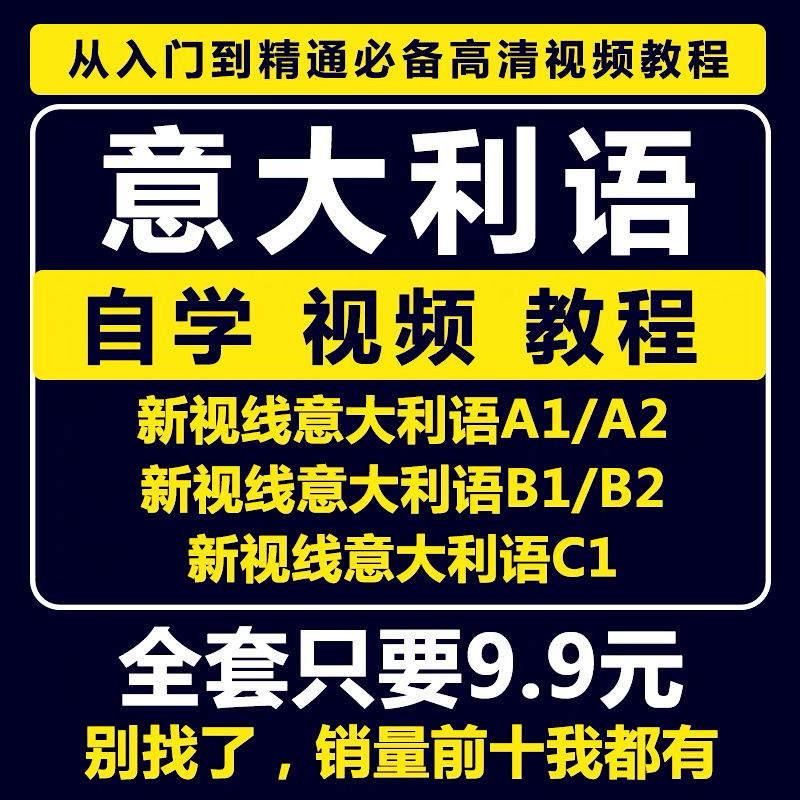 从入门到精通必备高清视频教程

意大利语

自学 视频 教程

新视线意大利语A1/A2
新视线意大利语B1/B2
新视线意大利语C1

全套只要9.9元

别找了，销量前十我都有